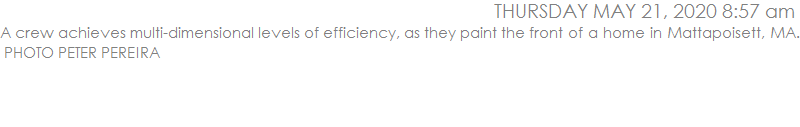 THURSDAY MAY 21, 2020 8:57 am

A crew achieves multi-dimensional levels of efficiency, as they paint the front of a home in Mattapoisett, MA. PHOTO PETER PEREIRA